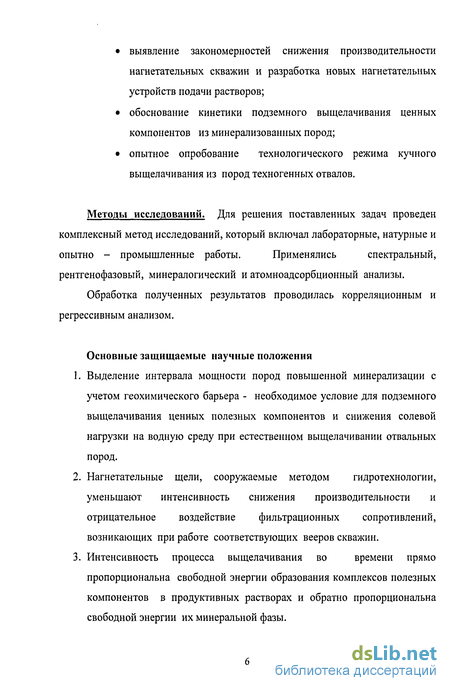 • выявление закономерностей снижения производительности нагнетательных скважин и разработка новых нагнетательных устройств подачи растворов;

• обоснование кинетики подземного выщелачивания ценных компонентов из минерализованных пород;

• опытное опробование технологического режима кучного выщелачивания из пород техногенных отвалов.

Методы исследований. Для решения поставленных задач проведен комплексный метод исследований, который включал лабораторные, натурные и опытно – промышленные работы. Применялись спектральный, рентгенофазовый, минералогический и атомноадсорбционный анализы.

Обработка полученных результатов проводилась корреляционным и регрессивным анализом.

Основные защищаемые научные положения

1. Выделение интервала мощности пород повышенной минерализации с учетом геохимического барьера - необходимое условие для подземного выщелачивания ценных полезных компонентов и снижения солевой нагрузки на водную среду при естественном выщелачивании отвальных пород.

2. Нагнетательные щели, сооружаемые методом гидротехнологии, уменьшают интенсивность снижения производительности и отрицательное воздействие фильтрационных сопротивлений, возникающих при работе соответствующих вееров скважин.

3. Интенсивность процесса выщелачивания во времени прямо пропорциональна свободной энергии образования комплексов полезных компонентов в продуктивных растворах и обратно пропорциональна свободной энергии их минеральной фазы.

6

dsLib.net
библиотека диссертаций